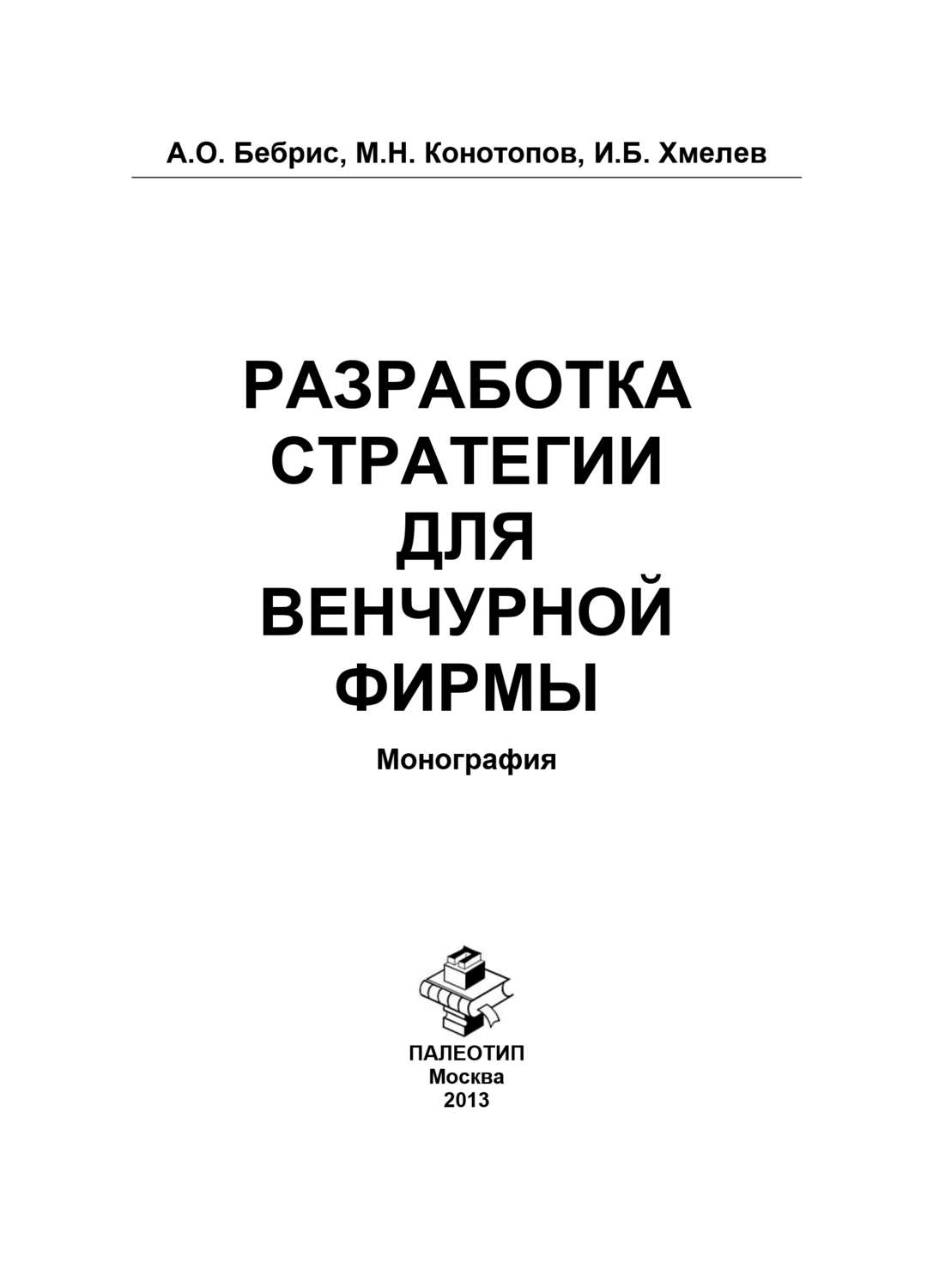 А.О. Бебрис, М.Н. Конотопов, И.Б. Хмелев

РАЗРАБОТКА СТРАТЕГИИ ДЛЯ ВЕНЧУРНОЙ ФИРМЫ

Монография

ПАЛЕОТИП
Москва
2013